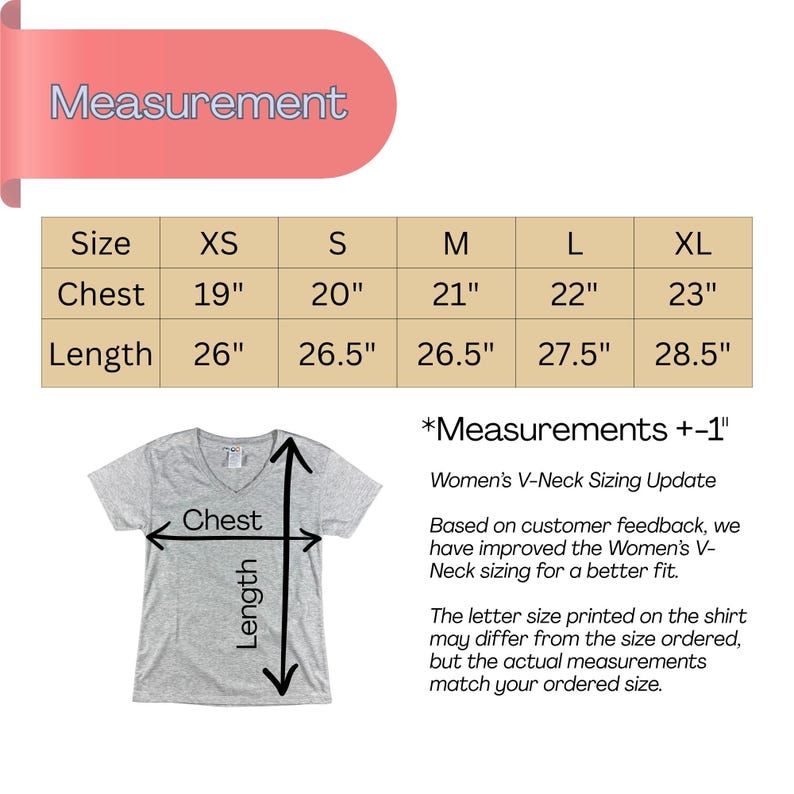 Measurement

| Size | XS | S | M | L | XL |
|---|---|---|---|---|---|
| Chest | 19" | 20" | 21" | 22" | 23" |
| Length | 26" | 26.5" | 26.5" | 27.5" | 28.5" |

Chest

Length

*Measurements +-1"

Women's V-Neck Sizing Update

Based on customer feedback, we have improved the Women's V-Neck sizing for a better fit.

The letter size printed on the shirt may differ from the size ordered, but the actual measurements match your ordered size.